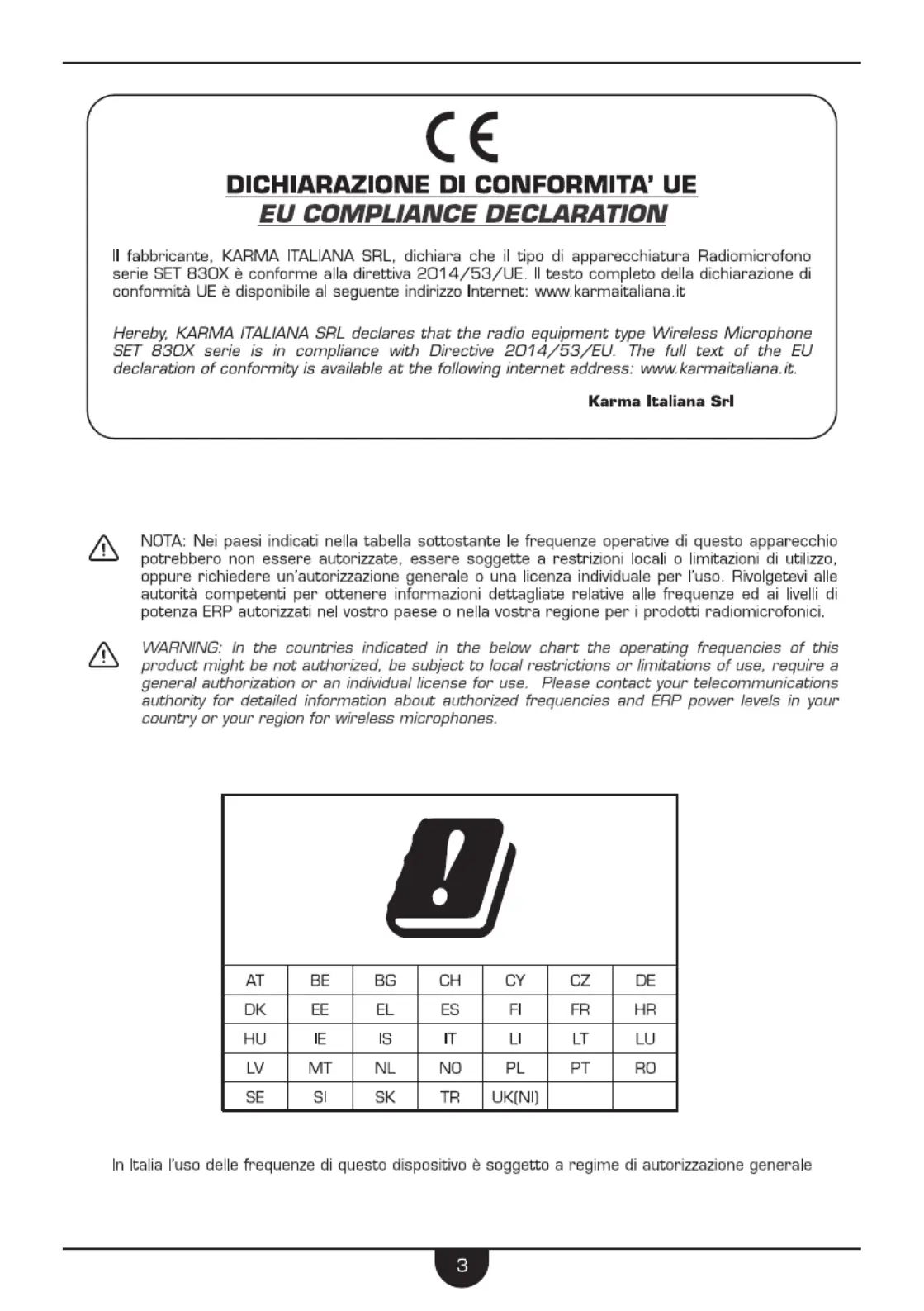 CE

DICHIARAZIONE DI CONFORMITA' UE
EU COMPLIANCE DECLARATION

Il fabbricante, KARMA ITALIANA SRL, dichiara che il tipo di apparecchiatura Radiomicrofono serie SET 830X è conforme alla direttiva 2014/53/UE. Il testo completo della dichiarazione di conformità UE è disponibile al seguente indirizzo Internet: www.karmaitaliana.it

Hereby, KARMA ITALIANA SRL declares that the radio equipment type Wireless Microphone SET 830X serie is in compliance with Directive 2014/53/EU. The full text of the EU declaration of conformity is available at the following internet address: www.karmaitaliana.it.

Karma Italiana Srl

NOTA: Nei paesi indicati nella tabella sottostante le frequenze operative di questo apparecchio potrebbero non essere autorizzate, essere soggette a restrizioni locali o limitazioni di utilizzo, oppure richiedere un'autorizzazione generale o una licenza individuale per l'uso. Rivolgetevi alle autorità competenti per ottenere informazioni dettagliate relative alle frequenze ed ai livelli di potenza ERP autorizzati nel vostro paese o nella vostra regione per i prodotti radiomicrofonici.

WARNING: In the countries indicated in the below chart the operating frequencies of this product might be not authorized, be subject to local restrictions or limitations of use, require a general authorization or an individual license for use. Please contact your telecommunications authority for detailed information about authorized frequencies and ERP power levels in your country or your region for wireless microphones.

| AT | BE | BG | CH | CY | CZ | DE |
|---|---|---|---|---|---|---|
| DK | EE | EL | ES | FI | FR | HR |
| HU | IE | IS | IT | LI | LT | LU |
| LV | MT | NL | NO | PL | PT | RO |
| SE | SI | SK | TR | UK(NI) | | |

In Italia l'uso delle frequenze di questo dispositivo è soggetto a regime di autorizzazione generale

3